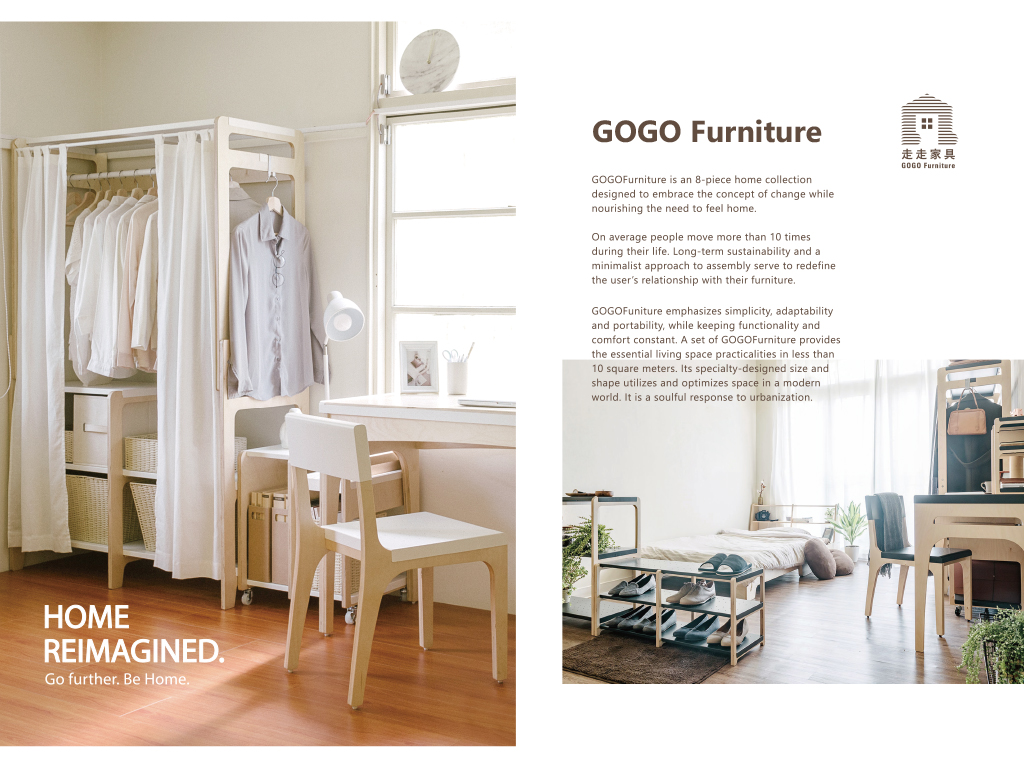 HOME
REIMAGINED.
Go further. Be Home.

GOGO Furniture

走走家具
GOGO Furniture

GOGOFurniture is an 8-piece home collection designed to embrace the concept of change while nourishing the need to feel home.

On average people move more than 10 times during their life. Long-term sustainability and a minimalist approach to assembly serve to redefine the user's relationship with their furniture.

GOGOFuniture emphasizes simplicity, adaptability and portability, while keeping functionality and comfort constant. A set of GOGOFurniture provides the essential living space practicalities in less than 10 square meters. Its specialty-designed size and shape utilizes and optimizes space in a modern world. It is a soulful response to urbanization.